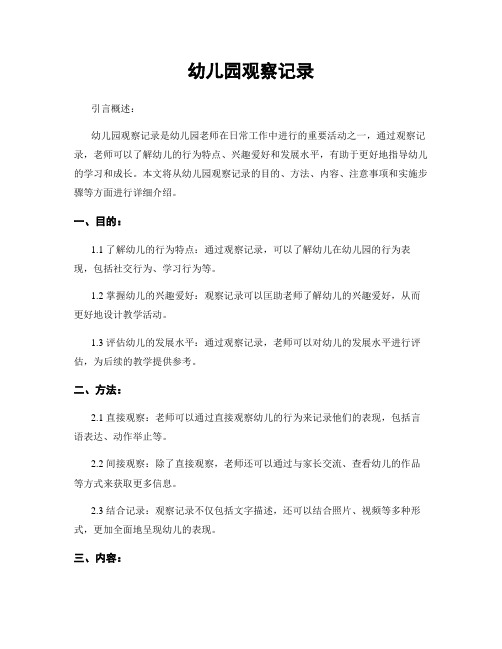 幼儿园观察记录

引言概述：

幼儿园观察记录是幼儿园老师在日常工作中进行的重要活动之一，通过观察记录，老师可以了解幼儿的行为特点、兴趣爱好和发展水平，有助于更好地指导幼儿的学习和成长。本文将从幼儿园观察记录的目的、方法、内容、注意事项和实施步骤等方面进行详细介绍。

一、目的：

1.1 了解幼儿的行为特点：通过观察记录，可以了解幼儿在幼儿园的行为表现，包括社交行为、学习行为等。

1.2 掌握幼儿的兴趣爱好：观察记录可以匡助老师了解幼儿的兴趣爱好，从而更好地设计教学活动。

1.3 评估幼儿的发展水平：通过观察记录，老师可以对幼儿的发展水平进行评估，为后续的教学提供参考。

二、方法：

2.1 直接观察：老师可以通过直接观察幼儿的行为来记录他们的表现，包括言语表达、动作举止等。

2.2 间接观察：除了直接观察，老师还可以通过与家长交流、查看幼儿的作品等方式来获取更多信息。

2.3 结合记录：观察记录不仅包括文字描述，还可以结合照片、视频等多种形式，更加全面地呈现幼儿的表现。

三、内容：